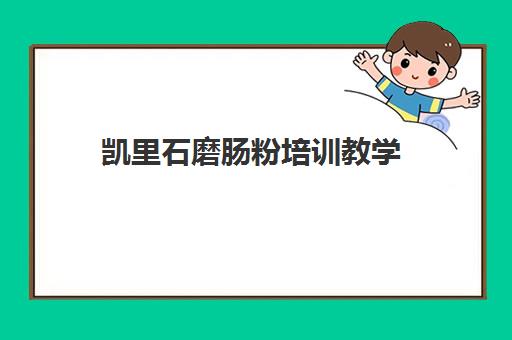 凯里石磨肠粉培训教学